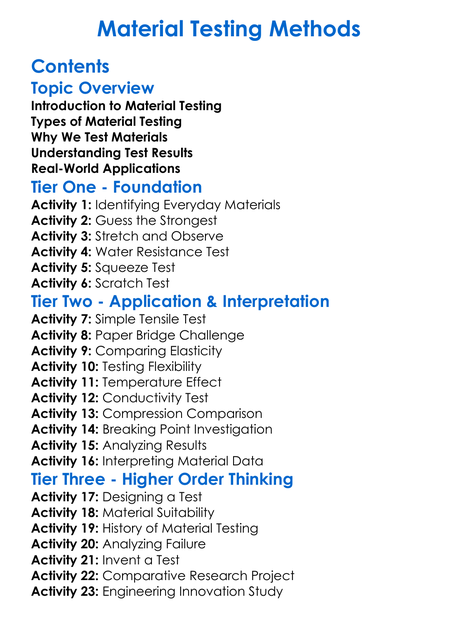 Material Testing Methods

Contents

Topic Overview

Introduction to Material Testing
Types of Material Testing
Why We Test Materials
Understanding Test Results
Real-World Applications

Tier One - Foundation

Activity 1: Identifying Everyday Materials
Activity 2: Guess the Strongest
Activity 3: Stretch and Observe
Activity 4: Water Resistance Test
Activity 5: Squeeze Test
Activity 6: Scratch Test

Tier Two - Application & Interpretation

Activity 7: Simple Tensile Test
Activity 8: Paper Bridge Challenge
Activity 9: Comparing Elasticity
Activity 10: Testing Flexibility
Activity 11: Temperature Effect
Activity 12: Conductivity Test
Activity 13: Compression Comparison
Activity 14: Breaking Point Investigation
Activity 15: Analyzing Results
Activity 16: Interpreting Material Data

Tier Three - Higher Order Thinking

Activity 17: Designing a Test
Activity 18: Material Suitability
Activity 19: History of Material Testing
Activity 20: Analyzing Failure
Activity 21: Invent a Test
Activity 22: Comparative Research Project
Activity 23: Engineering Innovation Study